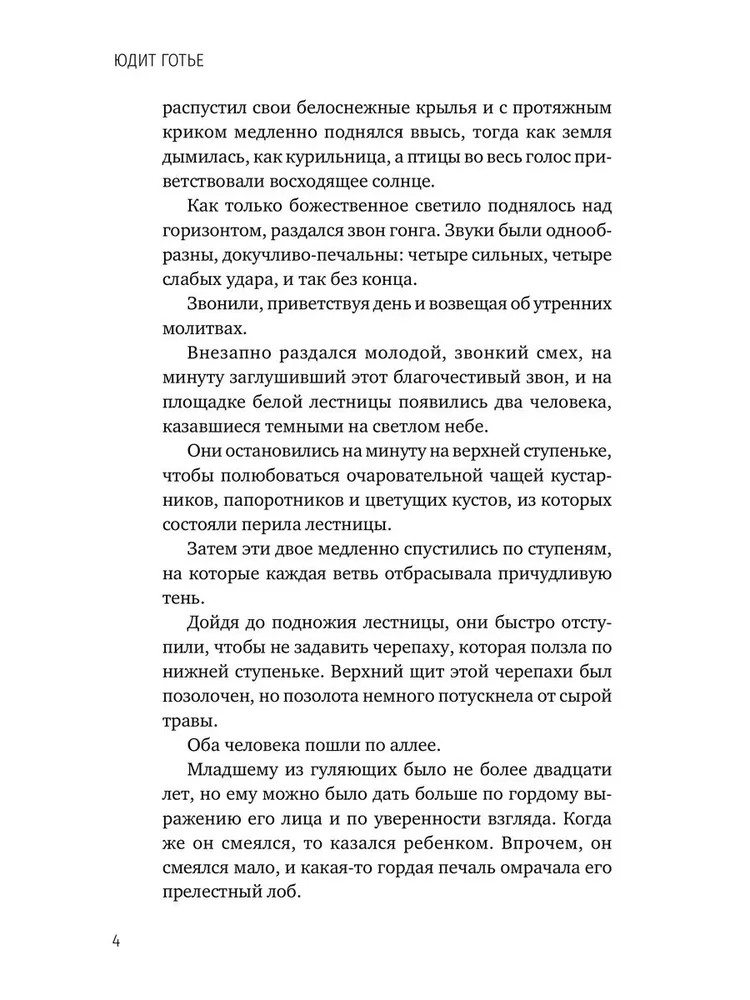 ЮДИТ ГОТЬЕ

распустил свои белоснежные крылья и с протяжным криком медленно поднялся ввысь, тогда как земля дымилась, как курильница, а птицы во весь голос приветствовали восходящее солнце.

Как только божественное светило поднялось над горизонтом, раздался звон гонга. Звуки были однообразны, докучливо-печальны: четыре сильных, четыре слабых удара, и так без конца.

Звонили, приветствуя день и возвещая об утренних молитвах.

Внезапно раздался молодой, звонкий смех, на минуту заглушивший этот благочестивый звон, и на площадке белой лестницы появились два человека, казавшиеся темными на светлом небе.

Они остановились на минуту на верхней ступеньке, чтобы полюбоваться очаровательной чащей кустарников, папоротников и цветущих кустов, из которых состояли перила лестницы.

Затем эти двое медленно спустились по ступеням, на которые каждая ветвь отбрасывала причудливую тень.

Дойдя до подножия лестницы, они быстро отступили, чтобы не задавить черепаху, которая ползла по нижней ступеньке. Верхний щит этой черепахи был позолочен, но позолота немного потускнела от сырой травы.

Оба человека пошли по аллее.

Младшему из гуляющих было не более двадцати лет, но ему можно было дать больше по гордому выражению его лица и по уверенности взгляда. Когда же он смеялся, то казался ребенком. Впрочем, он смеялся мало, и какая-то гордая печаль омрачала его прелестный лоб.

4